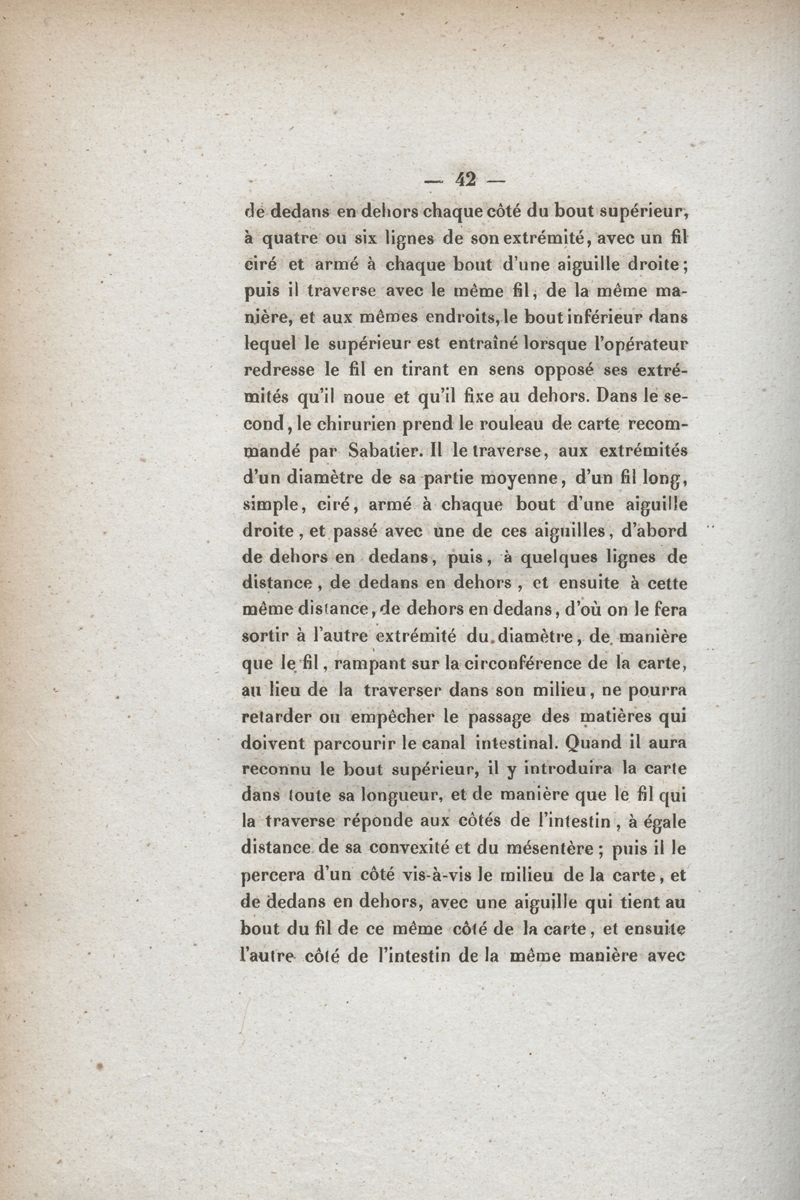 — 42 —

de dedans en dehors chaque côté du bout supérieur, à quatre ou six lignes de son extrémité, avec un fil ciré et armé à chaque bout d'une aiguille droite; puis il traverse avec le même fil, de la même manière, et aux mêmes endroits, le bout inférieur dans lequel le supérieur est entraîné lorsque l'opérateur redresse le fil en tirant en sens opposé ses extrémités qu'il noue et qu'il fixe au dehors. Dans le second, le chirurien prend le rouleau de carte recommandé par Sabatier. Il le traverse, aux extrémités d'un diamètre de sa partie moyenne, d'un fil long, simple, ciré, armé à chaque bout d'une aiguille droite, et passé avec une de ces aiguilles, d'abord de dehors en dedans, puis, à quelques lignes de distance, de dedans en dehors, et ensuite à cette même distance, de dehors en dedans, d'où on le fera sortir à l'autre extrémité du diamètre, de manière que le fil, rampant sur la circonférence de la carte, au lieu de la traverser dans son milieu, ne pourra retarder ou empêcher le passage des matières qui doivent parcourir le canal intestinal. Quand il aura reconnu le bout supérieur, il y introduira la carte dans toute sa longueur, et de manière que le fil qui la traverse réponde aux côtés de l'intestin, à égale distance de sa convexité et du mésentère; puis il le percera d'un côté vis-à-vis le milieu de la carte, et de dedans en dehors, avec une aiguille qui tient au bout du fil de ce même côté de la carte, et ensuite l'autre côté de l'intestin de la même manière avec